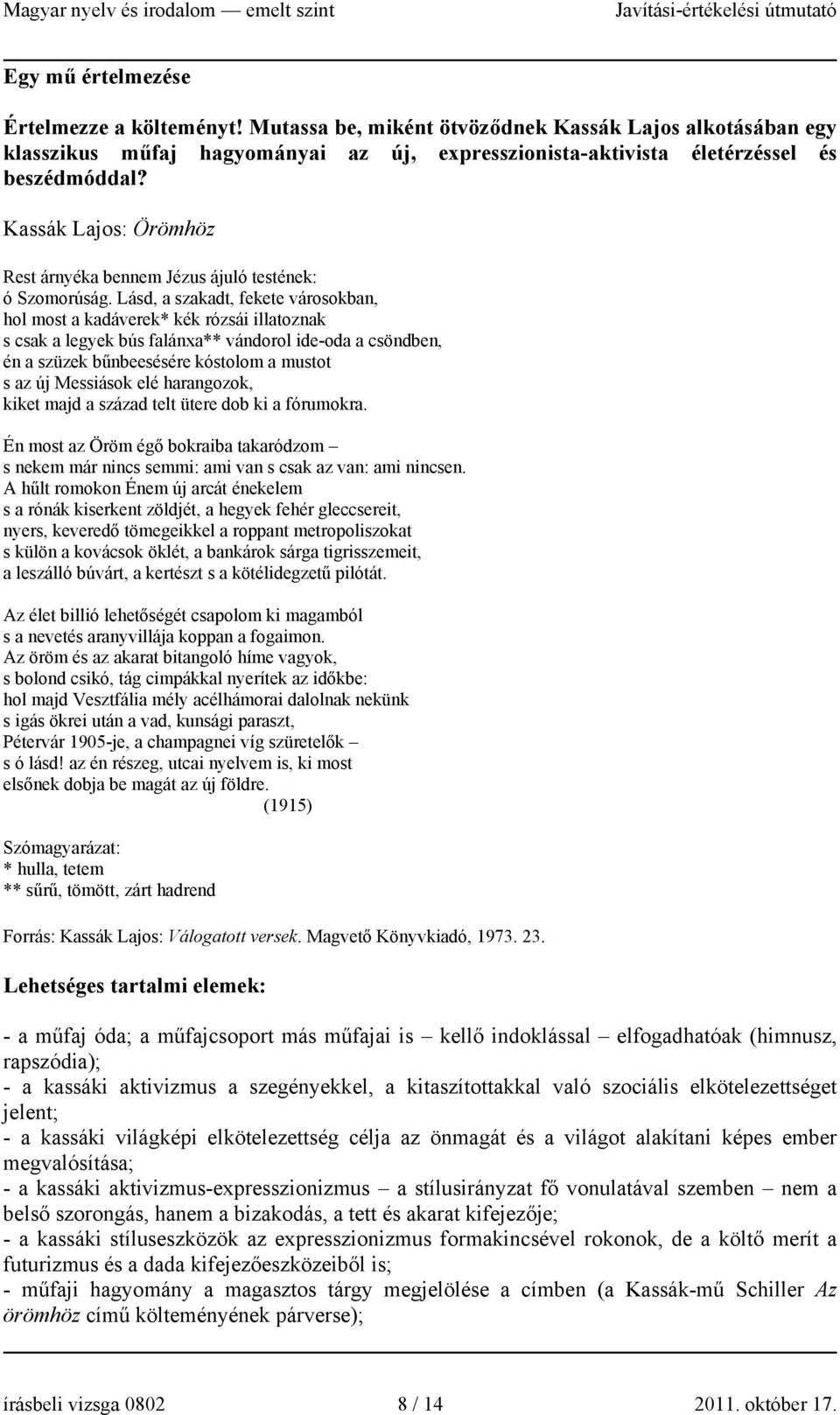 Magyar nyelv és irodalom — emelt szint Javítási-értékelési útmutató

Egy mű értelmezése

Értelmezze a költeményt! Mutassa be, miként ötvöződnek Kassák Lajos alkotásában egy klasszikus műfaj hagyományai az új, expresszionista-aktivista életérzéssel és beszédmóddal?

Kassák Lajos: Örömhöz

Rest árnyéka bennem Jézus ájuló testének:
ó Szomorúság. Lásd, a szakadt, fekete városokban,
hol most a kadáverek* kék rózsái illatoznak
s csak a legyek bús falánxa** vándorol ide-oda a csöndben,
én a szüzek bűnbeesésére kóstolom a mustot
s az új Messiások elé harangozok,
kiket majd a század telt ütere dob ki a fórumokra.

Én most az Öröm égő bokraiba takaródzom –
s nekem már nincs semmi: ami van s csak az van: ami nincsen.
A hűlt romokon Énem új arcát énekelem
s a rónák kiserkent zöldjét, a hegyek fehér gleccsereit,
nyers, keveredő tömegeikkel a roppant metropoliszokat
s külön a kovácsok öklét, a bankárok sárga tigrisszemeit,
a leszálló búvárt, a kertészt s a kötélidegzetű pilótát.

Az élet billió lehetőségét csapolom ki magamból
s a nevetés aranyvillája koppan a fogaimon.
Az öröm és az akarat bitangoló híme vagyok,
s bolond csikó, tág cimpákkal nyerítek az időkbe:
hol majd Vesztfália mély acélhámorai dalolnak nekünk
s igás ökrei után a vad, kunsági paraszt,
Pétervár 1905-je, a champagnei víg szüretelők –
s ó lásd! az én részeg, utcai nyelvem is, ki most
elsőnek dobja be magát az új földre.
(1915)

Szómagyarázat:
* hulla, tetem
** sűrű, tömött, zárt hadrend

Forrás: Kassák Lajos: Válogatott versek. Magvető Könyvkiadó, 1973. 23.

Lehetséges tartalmi elemek:

- a műfaj óda; a műfajcsoport más műfajai is – kellő indoklással – elfogadhatóak (himnusz, rapszódia);
- a kassáki aktivizmus a szegényekkel, a kitaszítottakkal való szociális elkötelezettséget jelent;
- a kassáki világképi elkötelezettség célja az önmagát és a világot alakítani képes ember megvalósítása;
- a kassáki aktivizmus-expresszionizmus – a stílusirányzat fő vonulatával szemben – nem a belső szorongás, hanem a bizakodás, a tett és akarat kifejezője;
- a kassáki stíluseszközök az expresszionizmus formakincsével rokonok, de a költő merít a futurizmus és a dada kifejezőeszközeiből is;
- műfaji hagyomány a magasztos tárgy megjelölése a címben (a Kassák-mű Schiller Az örömhöz című költeményének párverse);

írásbeli vizsga 0802 8 / 14 2011. október 17.